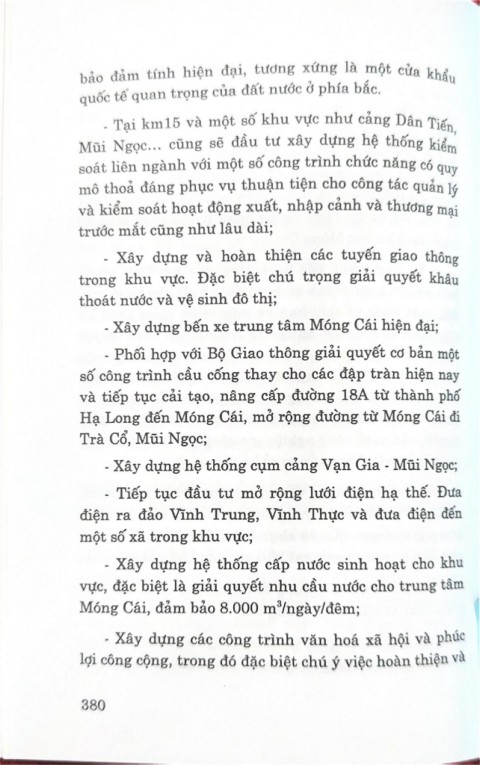 bảo đảm tính hiện đại, tương xứng là một cửa khẩu quốc tế quan trọng của đất nước ở phía bắc.

- Tại km15 và một số khu vực như cảng Dân Tiến, Mũi Ngọc... cũng sẽ đầu tư xây dựng hệ thống kiểm soát liên ngành với một số công trình chức năng có quy mô thoả đáng phục vụ thuận tiện cho công tác quản lý và kiểm soát hoạt động xuất, nhập cảnh và thương mại trước mắt cũng như lâu dài;

- Xây dựng và hoàn thiện các tuyến giao thông trong khu vực. Đặc biệt chú trọng giải quyết khâu thoát nước và vệ sinh đô thị;

- Xây dựng bến xe trung tâm Móng Cái hiện đại;

- Phối hợp với Bộ Giao thông giải quyết cơ bản một số công trình cầu cống thay cho các đập tràn hiện nay và tiếp tục cải tạo, nâng cấp đường 18A từ thành phố Hạ Long đến Móng Cái, mở rộng đường từ Móng Cái đi Trà Cổ, Mũi Ngọc;

- Xây dựng hệ thống cụm cảng Vạn Gia - Mũi Ngọc;

- Tiếp tục đầu tư mở rộng lưới điện hạ thế. Đưa điện ra đảo Vĩnh Trung, Vĩnh Thực và đưa điện đến một số xã trong khu vực;

- Xây dựng hệ thống cấp nước sinh hoạt cho khu vực, đặc biệt là giải quyết nhu cầu nước cho trung tâm Móng Cái, đảm bảo 8.000 $m^3$/ngày/đêm;

- Xây dựng các công trình văn hoá xã hội và phúc lợi công cộng, trong đó đặc biệt chú ý việc hoàn thiện và

380